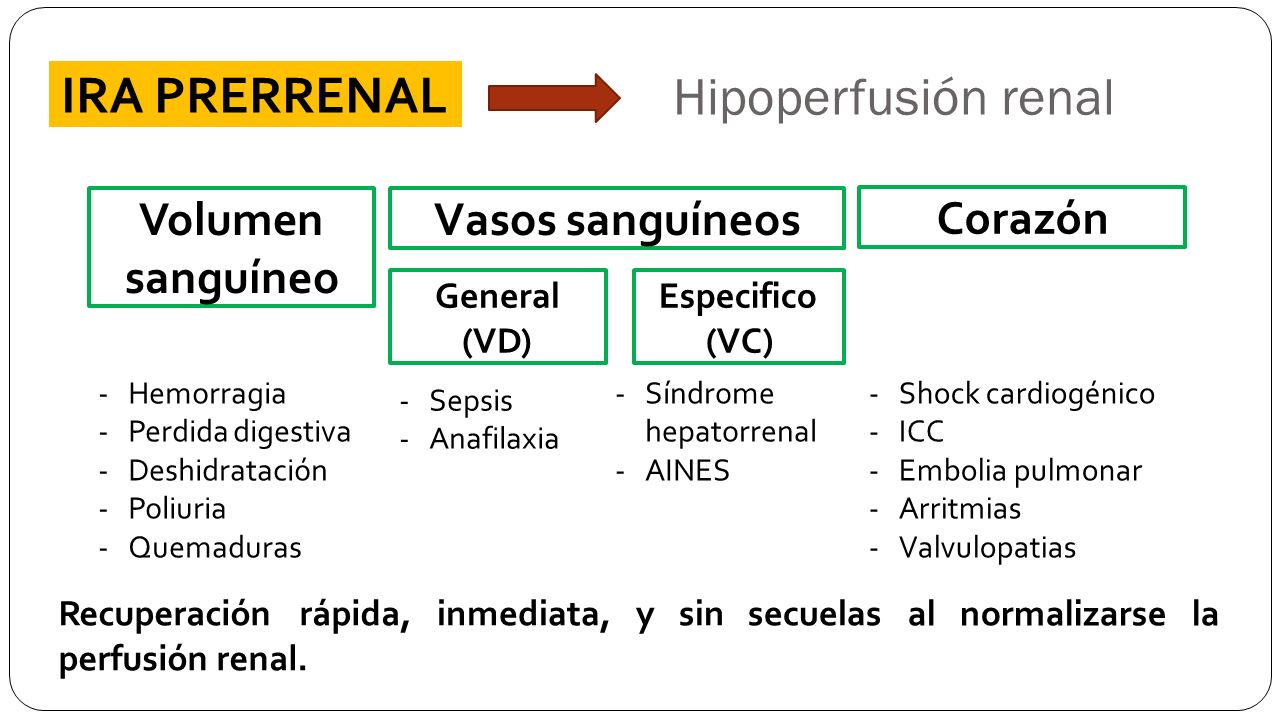 IRA PRERRENAL

Hipoperfusión renal

Volumen sanguíneo

- Hemorragia
- Perdida digestiva
- Deshidratación
- Poliuria
- Quemaduras

Vasos sanguíneos

General (VD)

- Sepsis
- Anafilaxia

Especifico (VC)

- Síndrome hepatorrenal
- AINES

Corazón

- Shock cardiogénico
- ICC
- Embolia pulmonar
- Arritmias
- Valvulopatias

Recuperación rápida, inmediata, y sin secuelas al normalizarse la perfusión renal.